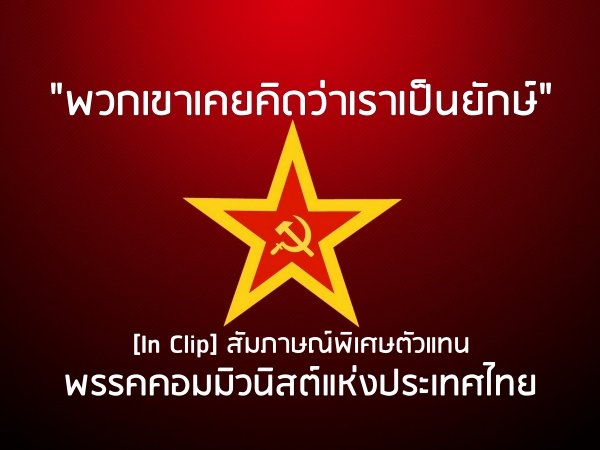 "พวกเขาเคยคิดว่าเราเป็นยักษ์"

[In Clip] สัมภาษณ์พิเศษตัวแทน
พรรคคอมมิวนิสต์แห่งประเทศไทย